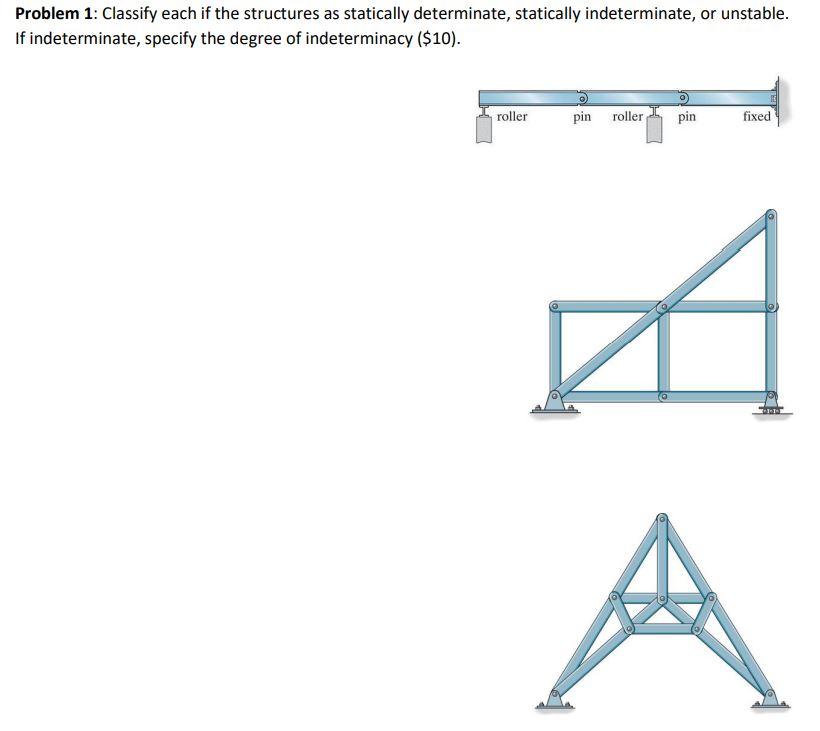 Problem 1: Classify each if the structures as statically determinate, statically indeterminate, or unstable. If indeterminate, specify the degree of indeterminacy ($10).

roller pin roller pin fixed